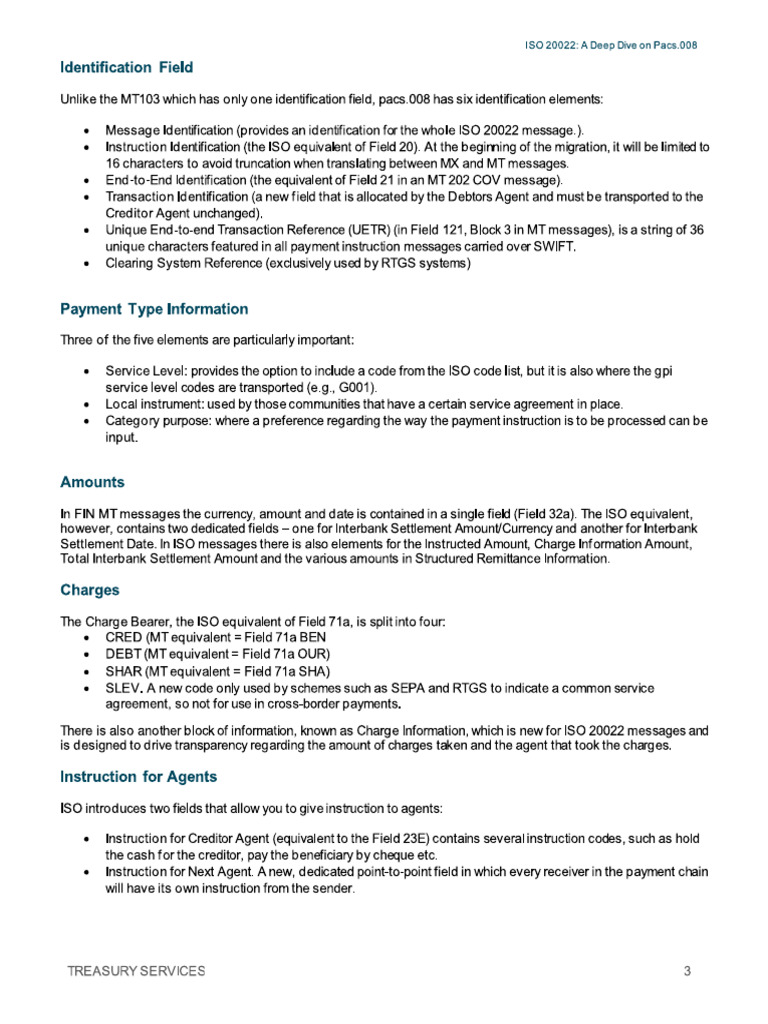 ISO 20022: A Deep Dive on Pacs.008

Identification Field

Unlike the MT103 which has only one identification field, pacs.008 has six identification elements:

• Message Identification (provides an identification for the whole ISO 20022 message.).
• Instruction Identification (the ISO equivalent of Field 20). At the beginning of the migration, it will be limited to 16 characters to avoid truncation when translating between MX and MT messages.
• End-to-End Identification (the equivalent of Field 21 in an MT 202 COV message).
• Transaction Identification (a new field that is allocated by the Debtors Agent and must be transported to the Creditor Agent unchanged).
• Unique End-to-end Transaction Reference (UETR) (in Field 121, Block 3 in MT messages), is a string of 36 unique characters featured in all payment instruction messages carried over SWIFT.
• Clearing System Reference (exclusively used by RTGS systems)

Payment Type Information

Three of the five elements are particularly important:

• Service Level: provides the option to include a code from the ISO code list, but it is also where the gpi service level codes are transported (e.g., G001).
• Local instrument: used by those communities that have a certain service agreement in place.
• Category purpose: where a preference regarding the way the payment instruction is to be processed can be input.

Amounts

In FIN MT messages the currency, amount and date is contained in a single field (Field 32a). The ISO equivalent, however, contains two dedicated fields – one for Interbank Settlement Amount/Currency and another for Interbank Settlement Date. In ISO messages there is also elements for the Instructed Amount, Charge Information Amount, Total Interbank Settlement Amount and the various amounts in Structured Remittance Information.

Charges

The Charge Bearer, the ISO equivalent of Field 71a, is split into four:
• CRED (MT equivalent = Field 71a BEN
• DEBT (MT equivalent = Field 71a OUR)
• SHAR (MT equivalent = Field 71a SHA)
• SLEV. A new code only used by schemes such as SEPA and RTGS to indicate a common service agreement, so not for use in cross-border payments.

There is also another block of information, known as Charge Information, which is new for ISO 20022 messages and is designed to drive transparency regarding the amount of charges taken and the agent that took the charges.

Instruction for Agents

ISO introduces two fields that allow you to give instruction to agents:

• Instruction for Creditor Agent (equivalent to the Field 23E) contains several instruction codes, such as hold the cash for the creditor, pay the beneficiary by cheque etc.
• Instruction for Next Agent. A new, dedicated point-to-point field in which every receiver in the payment chain will have its own instruction from the sender.

TREASURY SERVICES 3